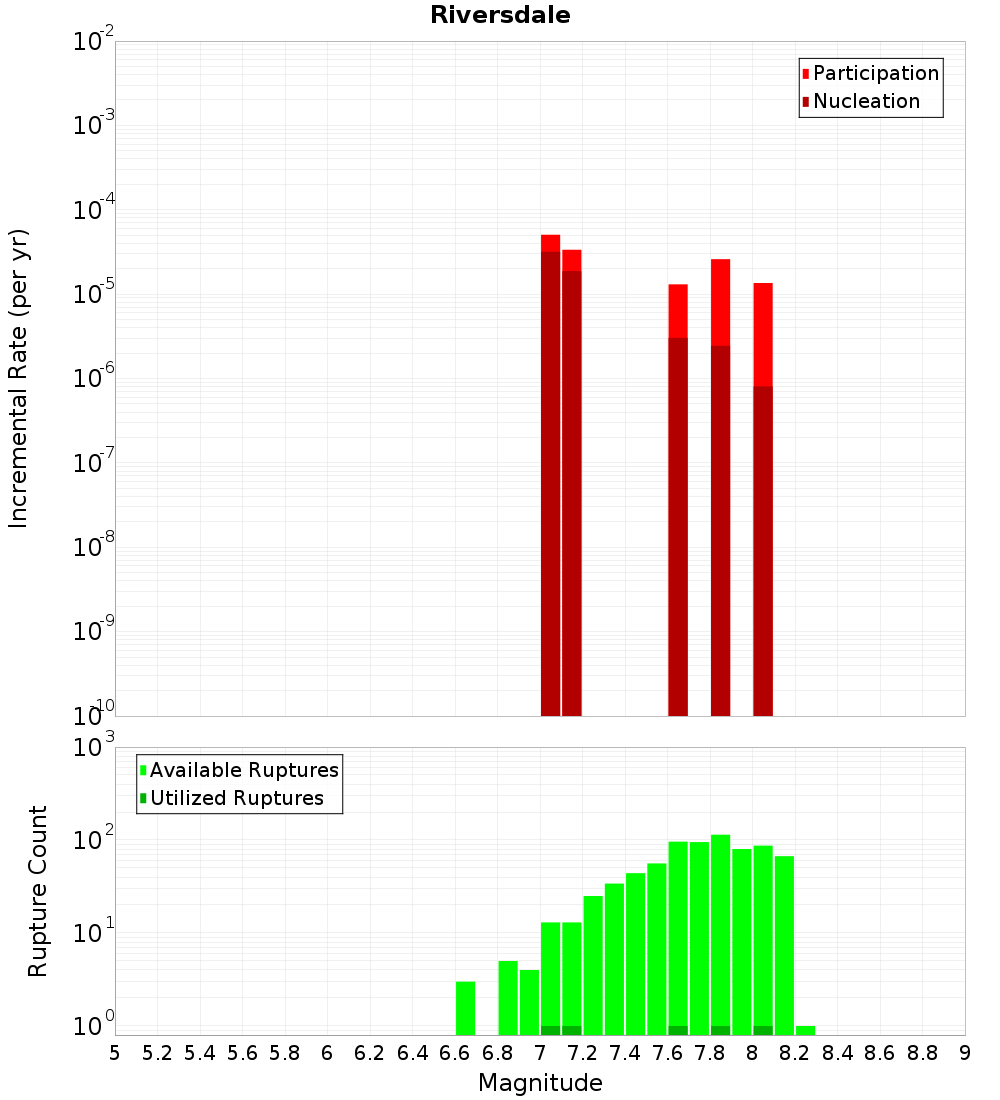 Riversdale

Participation
Nucleation

Incremental Rate (per yr)

$10^{-2}$
$10^{-3}$
$10^{-4}$
$10^{-5}$
$10^{-6}$
$10^{-7}$
$10^{-8}$
$10^{-9}$
$10^{-10}$

Available Ruptures
Utilized Ruptures

Rupture Count

$10^{3}$
$10^{2}$
$10^{1}$
$10^{0}$

5 5.2 5.4 5.6 5.8 6 6.2 6.4 6.6 6.8 7 7.2 7.4 7.6 7.8 8 8.2 8.4 8.6 8.8 9

Magnitude